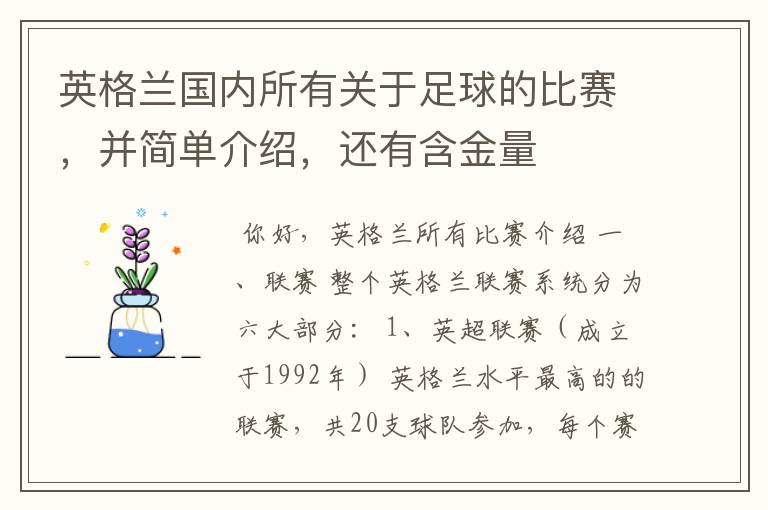 英格兰国内所有关于足球的比赛，并简单介绍，还有含金量

你好，英格兰所有比赛介绍 一、联赛 整个英格兰联赛系统分为六大部分： 1、英超联赛（成立于1992年） 英格兰水平最高的的联赛，共20支球队参加，每个赛